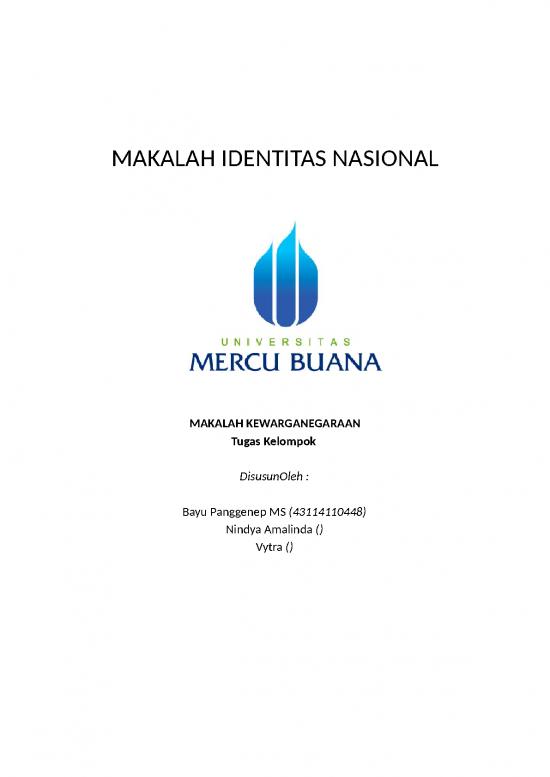 MAKALAH IDENTITAS NASIONAL

UNIVERSITAS
MERCU BUANA

MAKALAH KEWARGANEGARAAN
Tugas Kelompok

DisusunOleh :

Bayu Panggenep MS (43114110448)
Nindya Amalinda ()
Vytra ()